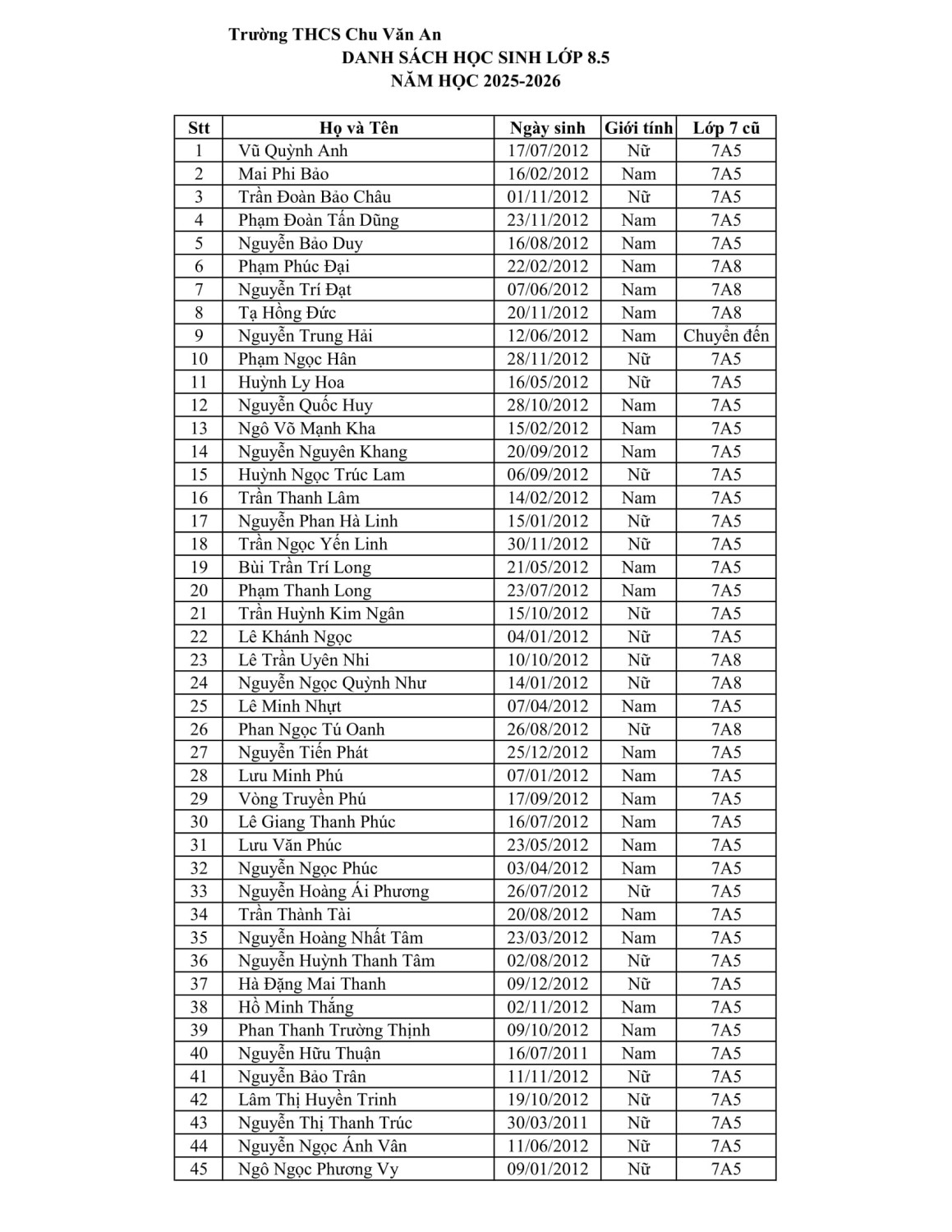 Trường THCS Chu Văn An
DANH SÁCH HỌC SINH LỚP 8.5
NĂM HỌC 2025-2026

| Stt | Họ và Tên | Ngày sinh | Giới tính | Lớp 7 cũ |
|---|---|---|---|---|
| 1 | Vũ Quỳnh Anh | 17/07/2012 | Nữ | 7A5 |
| 2 | Mai Phi Bảo | 16/02/2012 | Nam | 7A5 |
| 3 | Trần Đoàn Bảo Châu | 01/11/2012 | Nữ | 7A5 |
| 4 | Phạm Đoàn Tấn Dũng | 23/11/2012 | Nam | 7A5 |
| 5 | Nguyễn Bảo Duy | 16/08/2012 | Nam | 7A5 |
| 6 | Phạm Phúc Đại | 22/02/2012 | Nam | 7A8 |
| 7 | Nguyễn Trí Đạt | 07/06/2012 | Nam | 7A8 |
| 8 | Tạ Hồng Đức | 20/11/2012 | Nam | 7A8 |
| 9 | Nguyễn Trung Hải | 12/06/2012 | Nam | Chuyển đến |
| 10 | Phạm Ngọc Hân | 28/11/2012 | Nữ | 7A5 |
| 11 | Huỳnh Ly Hoa | 16/05/2012 | Nữ | 7A5 |
| 12 | Nguyễn Quốc Huy | 28/10/2012 | Nam | 7A5 |
| 13 | Ngô Võ Mạnh Kha | 15/02/2012 | Nam | 7A5 |
| 14 | Nguyễn Nguyên Khang | 20/09/2012 | Nam | 7A5 |
| 15 | Huỳnh Ngọc Trúc Lam | 06/09/2012 | Nữ | 7A5 |
| 16 | Trần Thanh Lâm | 14/02/2012 | Nam | 7A5 |
| 17 | Nguyễn Phan Hà Linh | 15/01/2012 | Nữ | 7A5 |
| 18 | Trần Ngọc Yến Linh | 30/11/2012 | Nữ | 7A5 |
| 19 | Bùi Trần Trí Long | 21/05/2012 | Nam | 7A5 |
| 20 | Phạm Thanh Long | 23/07/2012 | Nam | 7A5 |
| 21 | Trần Huỳnh Kim Ngân | 15/10/2012 | Nữ | 7A5 |
| 22 | Lê Khánh Ngọc | 04/01/2012 | Nữ | 7A5 |
| 23 | Lê Trần Uyên Nhi | 10/10/2012 | Nữ | 7A8 |
| 24 | Nguyễn Ngọc Quỳnh Như | 14/01/2012 | Nữ | 7A8 |
| 25 | Lê Minh Nhựt | 07/04/2012 | Nam | 7A5 |
| 26 | Phan Ngọc Tú Oanh | 26/08/2012 | Nữ | 7A8 |
| 27 | Nguyễn Tiến Phát | 25/12/2012 | Nam | 7A5 |
| 28 | Lưu Minh Phú | 07/01/2012 | Nam | 7A5 |
| 29 | Vòng Truyền Phú | 17/09/2012 | Nam | 7A5 |
| 30 | Lê Giang Thanh Phúc | 16/07/2012 | Nam | 7A5 |
| 31 | Lưu Văn Phúc | 23/05/2012 | Nam | 7A5 |
| 32 | Nguyễn Ngọc Phúc | 03/04/2012 | Nam | 7A5 |
| 33 | Nguyễn Hoàng Ái Phương | 26/07/2012 | Nữ | 7A5 |
| 34 | Trần Thành Tài | 20/08/2012 | Nam | 7A5 |
| 35 | Nguyễn Hoàng Nhất Tâm | 23/03/2012 | Nam | 7A5 |
| 36 | Nguyễn Huỳnh Thanh Tâm | 02/08/2012 | Nữ | 7A5 |
| 37 | Hà Đặng Mai Thanh | 09/12/2012 | Nữ | 7A5 |
| 38 | Hồ Minh Thắng | 02/11/2012 | Nam | 7A5 |
| 39 | Phan Thanh Trường Thịnh | 09/10/2012 | Nam | 7A5 |
| 40 | Nguyễn Hữu Thuận | 16/07/2011 | Nam | 7A5 |
| 41 | Nguyễn Bảo Trân | 11/11/2012 | Nữ | 7A5 |
| 42 | Lâm Thị Huyền Trinh | 19/10/2012 | Nữ | 7A5 |
| 43 | Nguyễn Thị Thanh Trúc | 30/03/2011 | Nữ | 7A5 |
| 44 | Nguyễn Ngọc Ánh Vân | 11/06/2012 | Nữ | 7A5 |
| 45 | Ngô Ngọc Phương Vy | 09/01/2012 | Nữ | 7A5 |